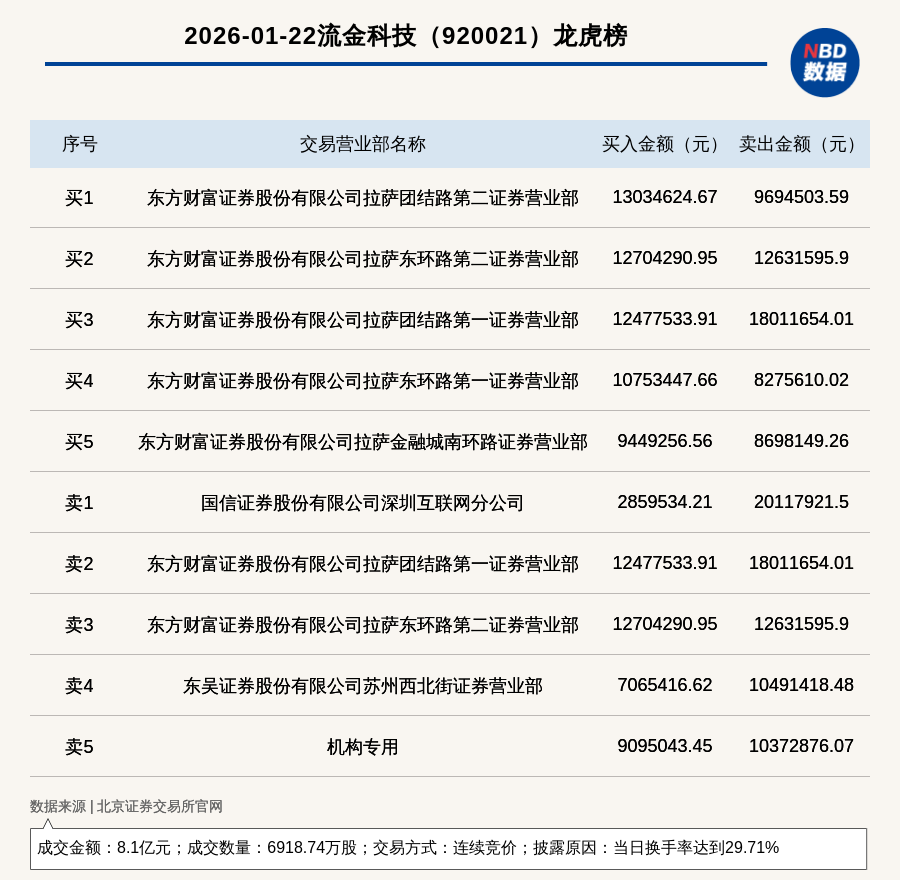 2026-01-22流金科技（920021）龙虎榜

NBD 数据

| 序号 | 交易营业部名称 | 买入金额（元） | 卖出金额（元） |
|---|---|---|---|
| 买1 | 东方财富证券股份有限公司拉萨团结路第二证券营业部 | 13034624.67 | 9694503.59 |
| 买2 | 东方财富证券股份有限公司拉萨东环路第二证券营业部 | 12704290.95 | 12631595.9 |
| 买3 | 东方财富证券股份有限公司拉萨团结路第一证券营业部 | 12477533.91 | 18011654.01 |
| 买4 | 东方财富证券股份有限公司拉萨东环路第一证券营业部 | 10753447.66 | 8275610.02 |
| 买5 | 东方财富证券股份有限公司拉萨金融城南环路证券营业部 | 9449256.56 | 8698149.26 |
| 卖1 | 国信证券股份有限公司深圳互联网分公司 | 2859534.21 | 20117921.5 |
| 卖2 | 东方财富证券股份有限公司拉萨团结路第一证券营业部 | 12477533.91 | 18011654.01 |
| 卖3 | 东方财富证券股份有限公司拉萨东环路第二证券营业部 | 12704290.95 | 12631595.9 |
| 卖4 | 东吴证券股份有限公司苏州西北街证券营业部 | 7065416.62 | 10491418.48 |
| 卖5 | 机构专用 | 9095043.45 | 10372876.07 |

数据来源 | 北京证券交易所官网

成交金额：8.1亿元；成交数量：6918.74万股；交易方式：连续竞价；披露原因：当日换手率达到29.71%